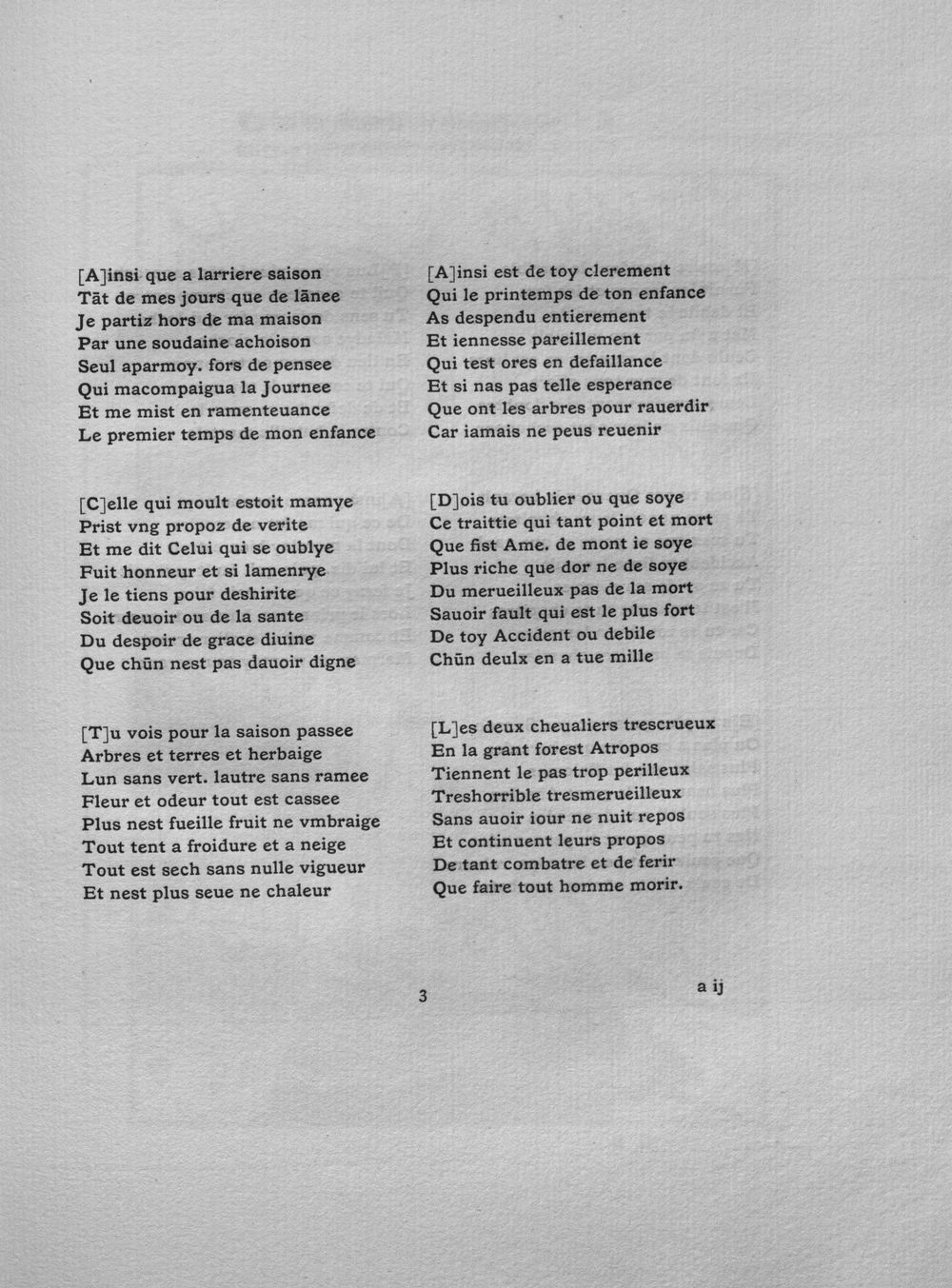 [A]insi que a larriere saison
Tāt de mes jours que de lānee
Je partiz hors de ma maison
Par une soudaine achoison
Seul aparmoy. fors de pensee
Qui macompaigua la Journee
Et me mist en ramenteuance
Le premier temps de mon enfance

[C]elle qui moult estoit mamye
Prist vng propoz de verite
Et me dit Celui qui se oublye
Fuit honneur et si lamenrye
Je le tiens pour deshirite
Soit deuoir ou de la sante
Du despoir de grace diuine
Que chūn nest pas dauoir digne

[T]u vois pour la saison passee
Arbres et terres et herbaige
Lun sans vert. lautre sans ramee
Fleur et odeur tout est cassee
Plus nest fueille fruit ne vmbraige
Tout tent a froidure et a neige
Tout est sech sans nulle vigueur
Et nest plus seue ne chaleur

[A]insi est de toy clerement
Qui le printemps de ton enfance
As despendu entierement
Et iennesse pareillement
Qui test ores en defaillance
Et si nas pas telle esperance
Que ont les arbres pour rauerdir
Car iamais ne peus reuenir

[D]ois tu oublier ou que soye
Ce traittie qui tant point et mort
Que fist Ame. de mont ie soye
Plus riche que dor ne de soye
Du merueilleux pas de la mort
Sauoir fault qui est le plus fort
De toy Accident ou debile
Chūn deulx en a tue mille

[L]es deux cheualiers trescrueux
En la grant forest Atropos
Tiennent le pas trop perilleux
Treshorrible tresmerueilleux
Sans auoir iour ne nuit repos
Et continuent leurs propos
De tant combatre et de ferir
Que faire tout homme morir.

3

a ij